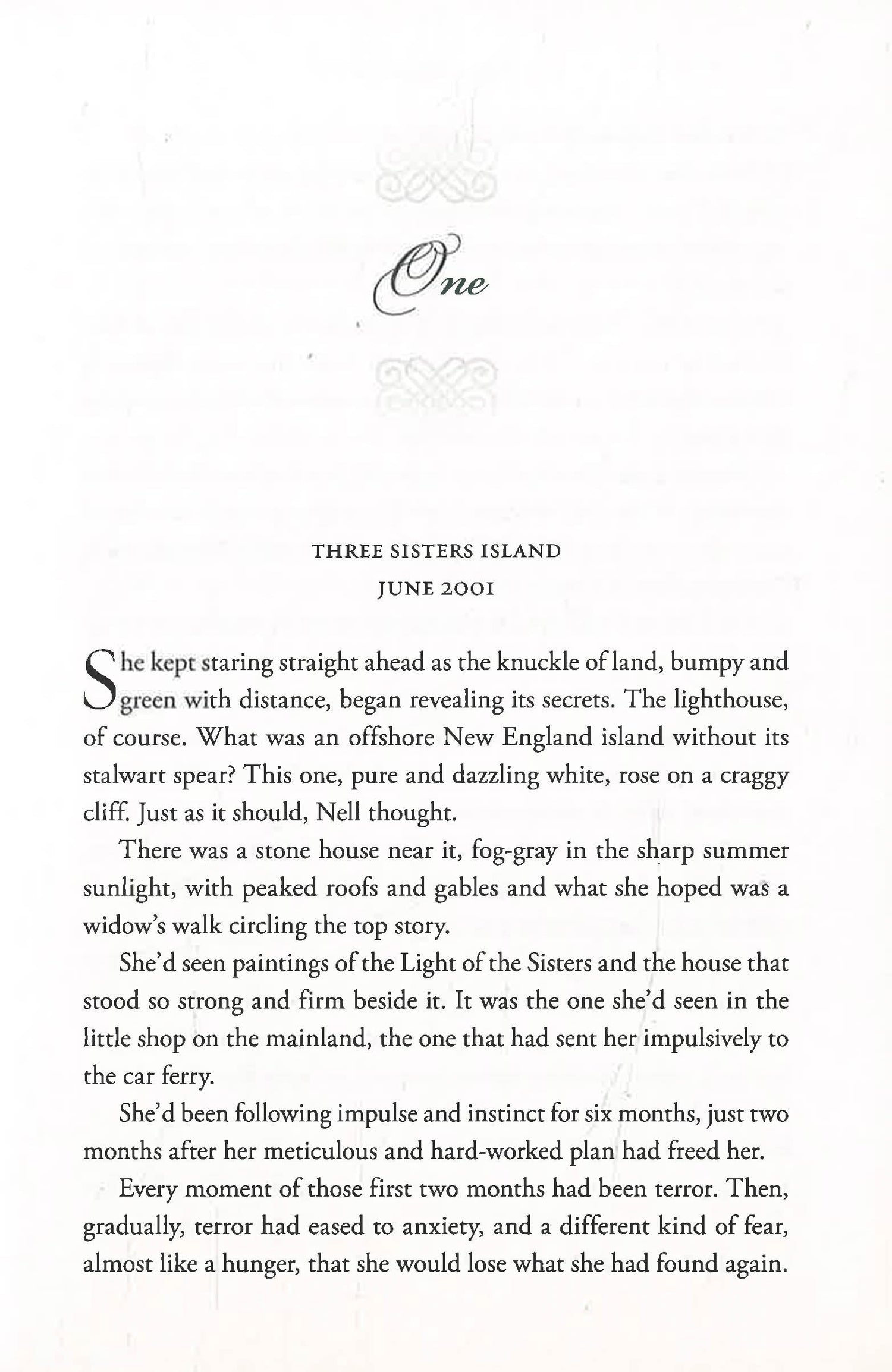 One

THREE SISTERS ISLAND
JUNE 2001

She kept staring straight ahead as the knuckle of land, bumpy and green with distance, began revealing its secrets. The lighthouse, of course. What was an offshore New England island without its stalwart spear? This one, pure and dazzling white, rose on a craggy cliff. Just as it should, Nell thought.

There was a stone house near it, fog-gray in the sharp summer sunlight, with peaked roofs and gables and what she hoped was a widow's walk circling the top story.

She'd seen paintings of the Light of the Sisters and the house that stood so strong and firm beside it. It was the one she'd seen in the little shop on the mainland, the one that had sent her impulsively to the car ferry.

She'd been following impulse and instinct for six months, just two months after her meticulous and hard-worked plan had freed her.

Every moment of those first two months had been terror. Then, gradually, terror had eased to anxiety, and a different kind of fear, almost like a hunger, that she would lose what she had found again.